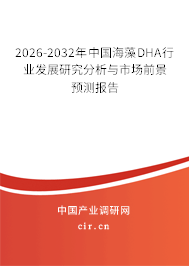 2026-2032年中国海藻DHA行业发展研究分析与市场前景预测报告

中国产业调研网
cir.cn